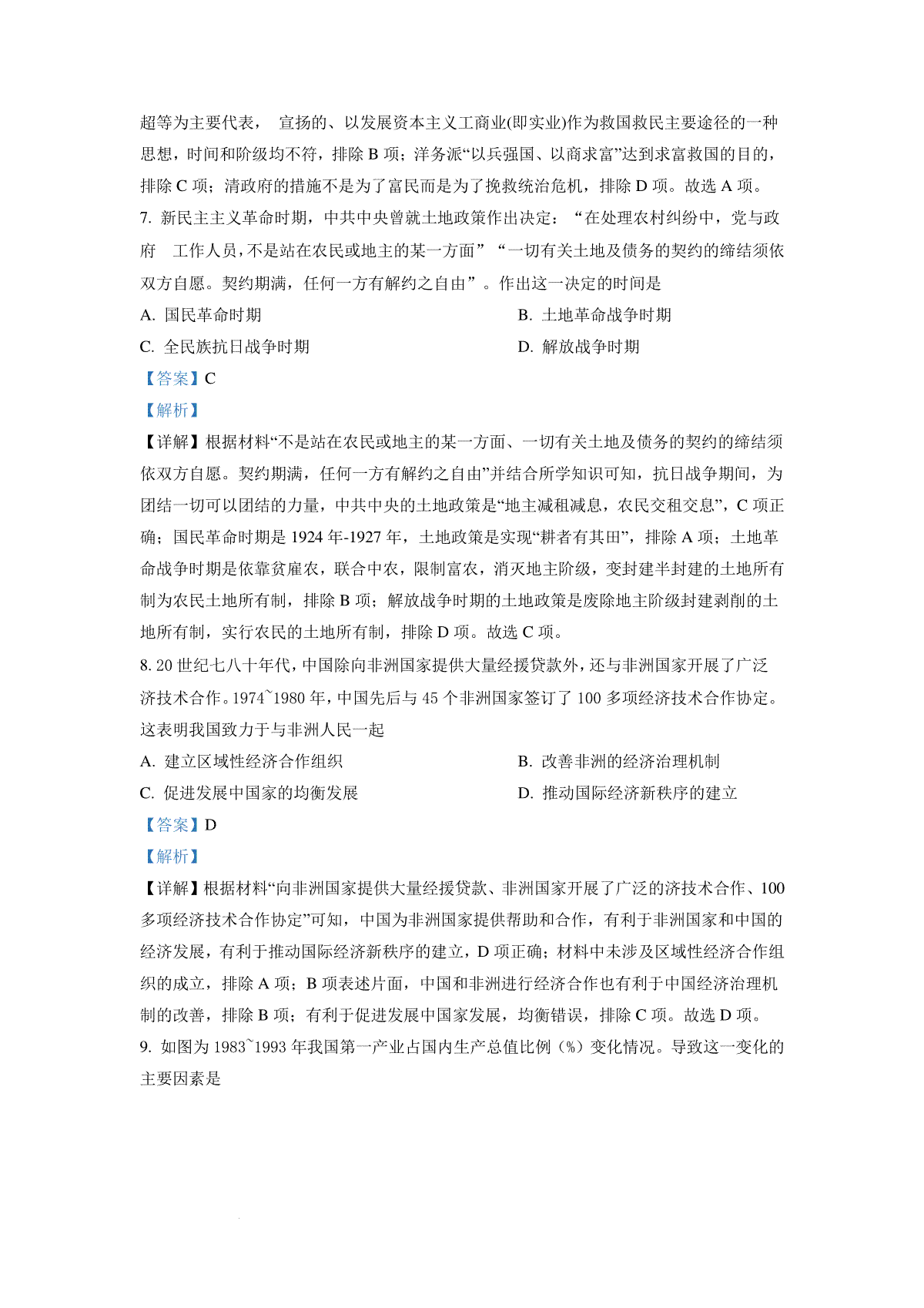 超等为主要代表， 宣扬的、以发展资本主义工商业(即实业)作为救国救民主要途径的一种思想，时间和阶级均不符，排除 B 项；洋务派“以兵强国、以商求富”达到求富救国的目的，排除 C 项；清政府的措施不是为了富民而是为了挽救统治危机，排除 D 项。故选 A 项。

7. 新民主主义革命时期，中共中央曾就土地政策作出决定：“在处理农村纠纷中，党与政府 工作人员，不是站在农民或地主的某一方面”“一切有关土地及债务的契约的缔结须依双方自愿。契约期满，任何一方有解约之自由”。作出这一决定的时间是

A. 国民革命时期
B. 土地革命战争时期
C. 全民族抗日战争时期
D. 解放战争时期

【答案】C

【解析】

【详解】根据材料“不是站在农民或地主的某一方面、一切有关土地及债务的契约的缔结须依双方自愿。契约期满，任何一方有解约之自由”并结合所学知识可知，抗日战争期间，为团结一切可以团结的力量，中共中央的土地政策是“地主减租减息，农民交租交息”，C 项正确；国民革命时期是 1924 年-1927 年，土地政策是实现“耕者有其田”，排除 A 项；土地革命战争时期是依靠贫雇农，联合中农，限制富农，消灭地主阶级，变封建半封建的土地所有制为农民土地所有制，排除 B 项；解放战争时期的土地政策是废除地主阶级封建剥削的土地所有制，实行农民的土地所有制，排除 D 项。故选 C 项。

8. 20 世纪七八十年代，中国除向非洲国家提供大量经援贷款外，还与非洲国家开展了广泛济技术合作。1974~1980 年，中国先后与 45 个非洲国家签订了 100 多项经济技术合作协定。这表明我国致力于与非洲人民一起

A. 建立区域性经济合作组织
B. 改善非洲的经济治理机制
C. 促进发展中国家的均衡发展
D. 推动国际经济新秩序的建立

【答案】D

【解析】

【详解】根据材料“向非洲国家提供大量经援贷款、非洲国家开展了广泛的济技术合作、100 多项经济技术合作协定”可知，中国为非洲国家提供帮助和合作，有利于非洲国家和中国的经济发展，有利于推动国际经济新秩序的建立，D 项正确；材料中未涉及区域性经济合作组织的成立，排除 A 项；B 项表述片面，中国和非洲进行经济合作也有利于中国经济治理机制的改善，排除 B 项；有利于促进发展中国家发展，均衡错误，排除 C 项。故选 D 项。

9. 如图为 1983~1993 年我国第一产业占国内生产总值比例（%）变化情况。导致这一变化的主要因素是